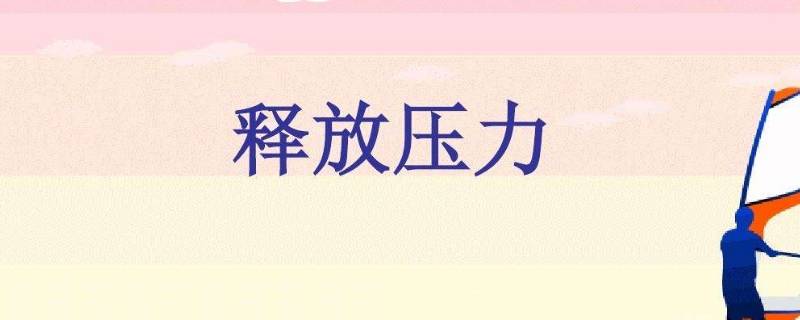 释放压力